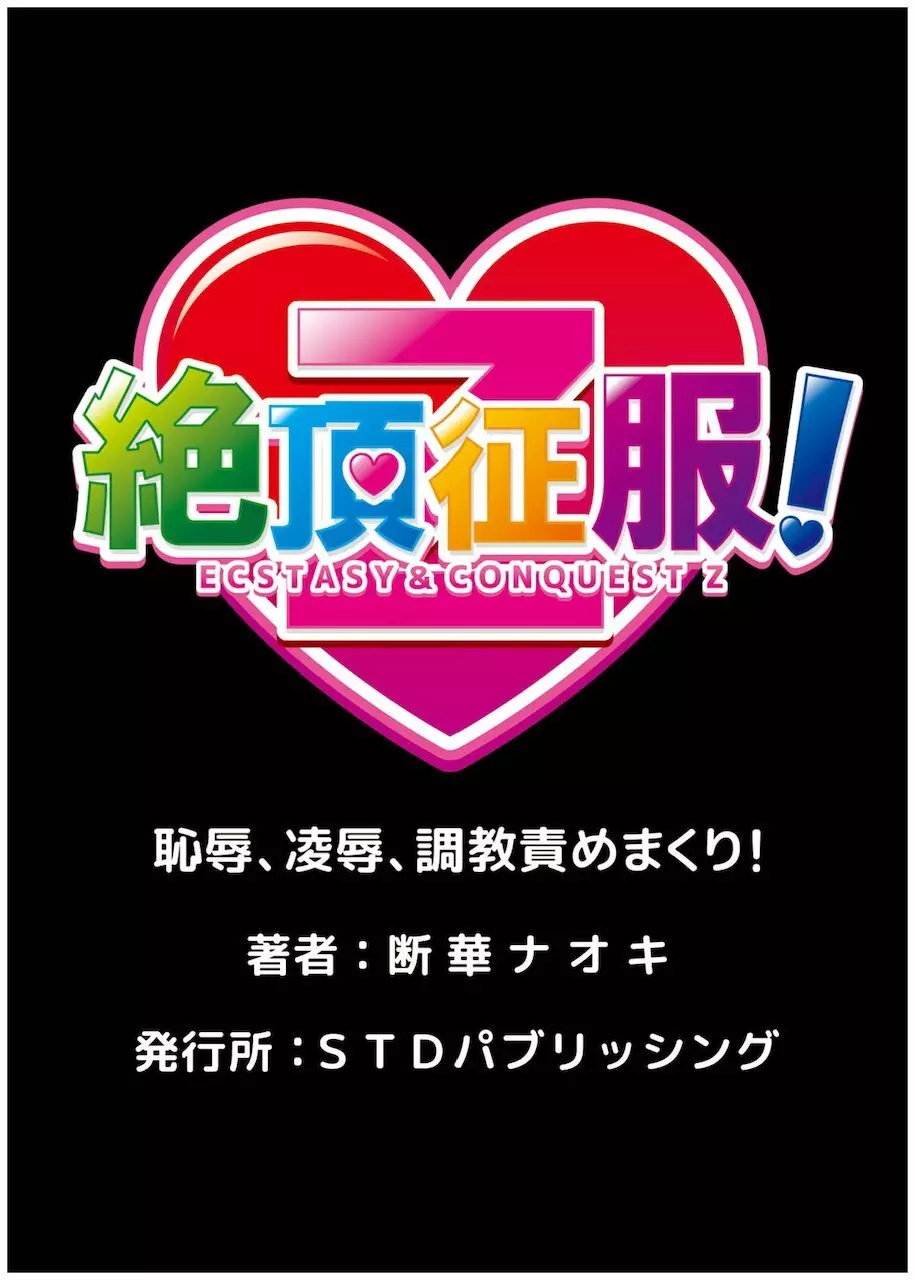 Z
絶頂征服!
ECSTASY & CONQUEST Z

恥辱、凌辱、調教責めまくり!

著者:断華ナオキ

発行所:STDパブリッシング